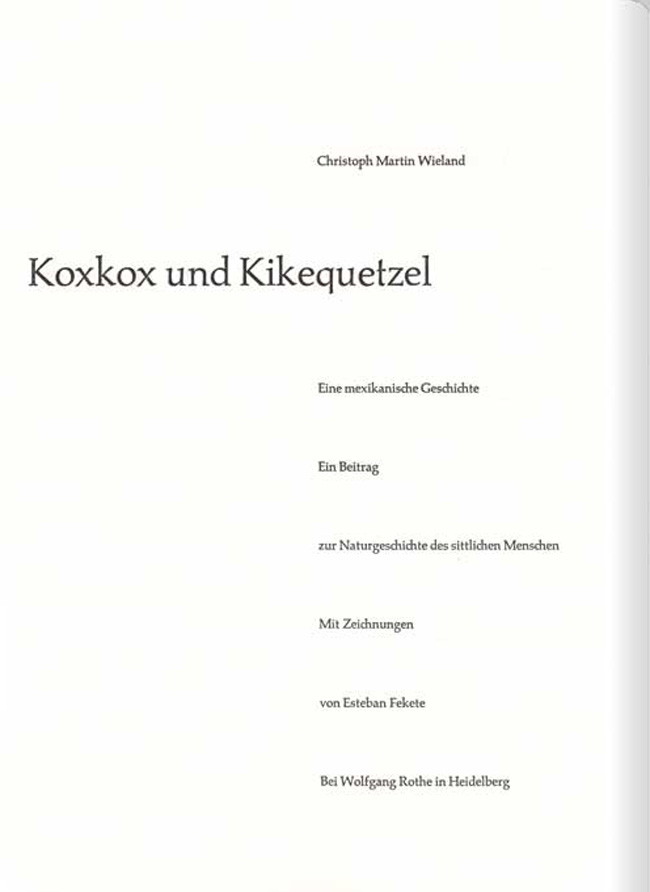 Christoph Martin Wieland

Koxkox und Kikequetzel

Eine mexikanische Geschichte

Ein Beitrag

zur Naturgeschichte des sittlichen Menschen

Mit Zeichnungen

von Esteban Fekete

Bei Wolfgang Rothe in Heidelberg